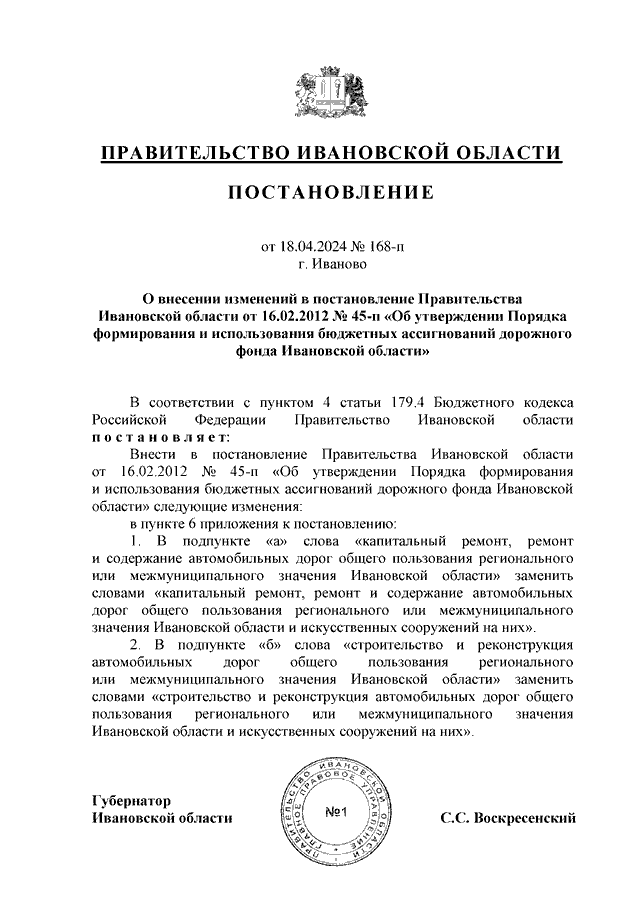 ПРАВИТЕЛЬСТВО ИВАНОВСКОЙ ОБЛАСТИ

ПОСТАНОВЛЕНИЕ

от 18.04.2024 № 168-п
г. Иваново

О внесении изменений в постановление Правительства Ивановской области от 16.02.2012 № 45-п «Об утверждении Порядка формирования и использования бюджетных ассигнований дорожного фонда Ивановской области»

В соответствии с пунктом 4 статьи 179.4 Бюджетного кодекса Российской Федерации Правительство Ивановской области постановляет:

Внести в постановление Правительства Ивановской области от 16.02.2012 № 45-п «Об утверждении Порядка формирования и использования бюджетных ассигнований дорожного фонда Ивановской области» следующие изменения:

в пункте 6 приложения к постановлению:

1. В подпункте «а» слова «капитальный ремонт, ремонт и содержание автомобильных дорог общего пользования регионального или межмуниципального значения Ивановской области» заменить словами «капитальный ремонт, ремонт и содержание автомобильных дорог общего пользования регионального или межмуниципального значения Ивановской области и искусственных сооружений на них».

2. В подпункте «б» слова «строительство и реконструкция автомобильных дорог общего пользования регионального или межмуниципального значения Ивановской области» заменить словами «строительство и реконструкция автомобильных дорог общего пользования регионального или межмуниципального значения Ивановской области и искусственных сооружений на них».

Губернатор
Ивановской области

ПРАВИТЕЛЬСТВО ИВАНОВСКОЙ ОБЛАСТИ ГЛАВНОЕ ПРАВОВОЕ УПРАВЛЕНИЕ
№1

С.С. Воскресенский